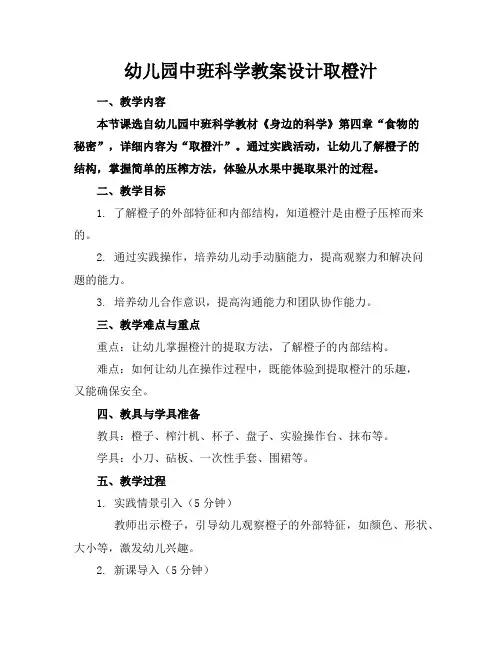 幼儿园中班科学教案设计取橙汁

一、教学内容

本节课选自幼儿园中班科学教材《身边的科学》第四章“食物的秘密”，详细内容为“取橙汁”。通过实践活动，让幼儿了解橙子的结构，掌握简单的压榨方法，体验从水果中提取果汁的过程。

二、教学目标

1. 了解橙子的外部特征和内部结构，知道橙汁是由橙子压榨而来的。

2. 通过实践操作，培养幼儿动手动脑能力，提高观察力和解决问题的能力。

3. 培养幼儿合作意识，提高沟通能力和团队协作能力。

三、教学难点与重点

重点：让幼儿掌握橙汁的提取方法，了解橙子的内部结构。

难点：如何让幼儿在操作过程中，既能体验到提取橙汁的乐趣，又能确保安全。

四、教具与学具准备

教具：橙子、榨汁机、杯子、盘子、实验操作台、抹布等。

学具：小刀、砧板、一次性手套、围裙等。

五、教学过程

1. 实践情景引入（5 分钟）

教师出示橙子，引导幼儿观察橙子的外部特征，如颜色、形状、大小等，激发幼儿兴趣。

2. 新课导入（5 分钟）